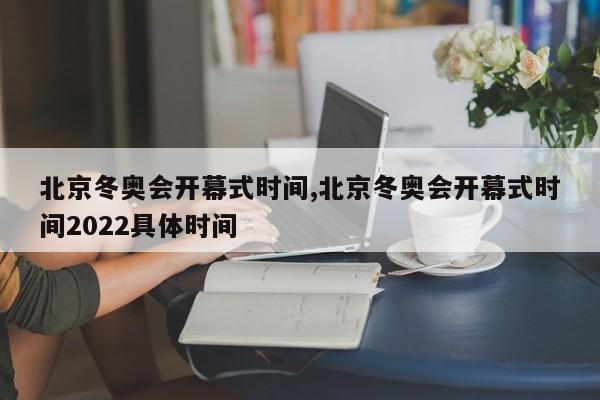 北京冬奥会开幕式时间,北京冬奥会开幕式时间2022具体时间